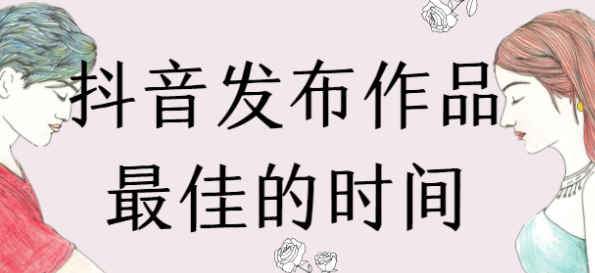 抖音发布作品
最佳的时间